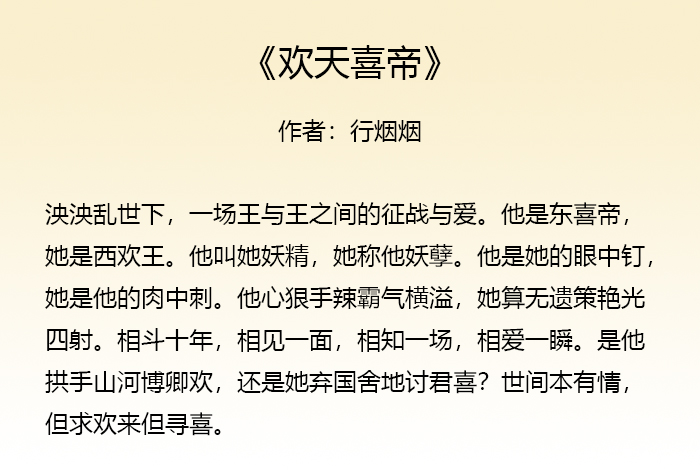 《欢天喜帝》

作者：行烟烟

泱泱乱世下，一场王与王之间的征战与爱。他是东喜帝，她是西欢王。他叫她妖精，她称他妖孽。他是她的眼中钉，她是他的肉中刺。他心狠手辣霸气横溢，她算无遗策艳光四射。相斗十年，相见一面，相知一场，相爱一瞬。是他拱手山河博卿欢，还是她弃国舍地讨君喜？世间本有情，但求欢来但寻喜。